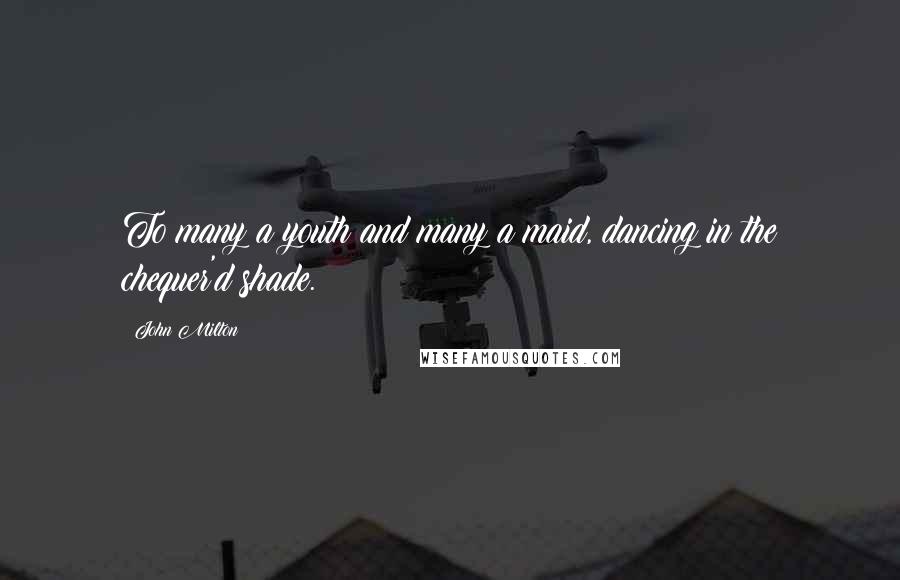 To many a youth and many a maid, dancing in the chequer'd shade.

John Milton

WISEFAMOUSQUOTES.COM